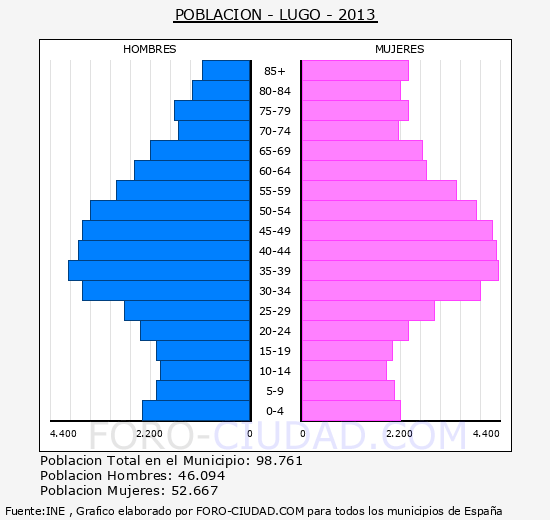 POBLACION - LUGO - 2013

HOMBRES

MUJERES

85+
80-84
75-79
70-74
65-69
60-64
55-59
50-54
45-49
40-44
35-39
30-34
25-29
20-24
15-19
10-14
5-9
0-4

4.400 2.200 0 0 2.200 4.400

FORO-CIUDAD.COM

Poblacion Total en el Municipio: 98.761
Poblacion Hombres: 46.094
Poblacion Mujeres: 52.667

Fuente:INE , Grafico elaborado por FORO-CIUDAD.COM para todos los municipios de España